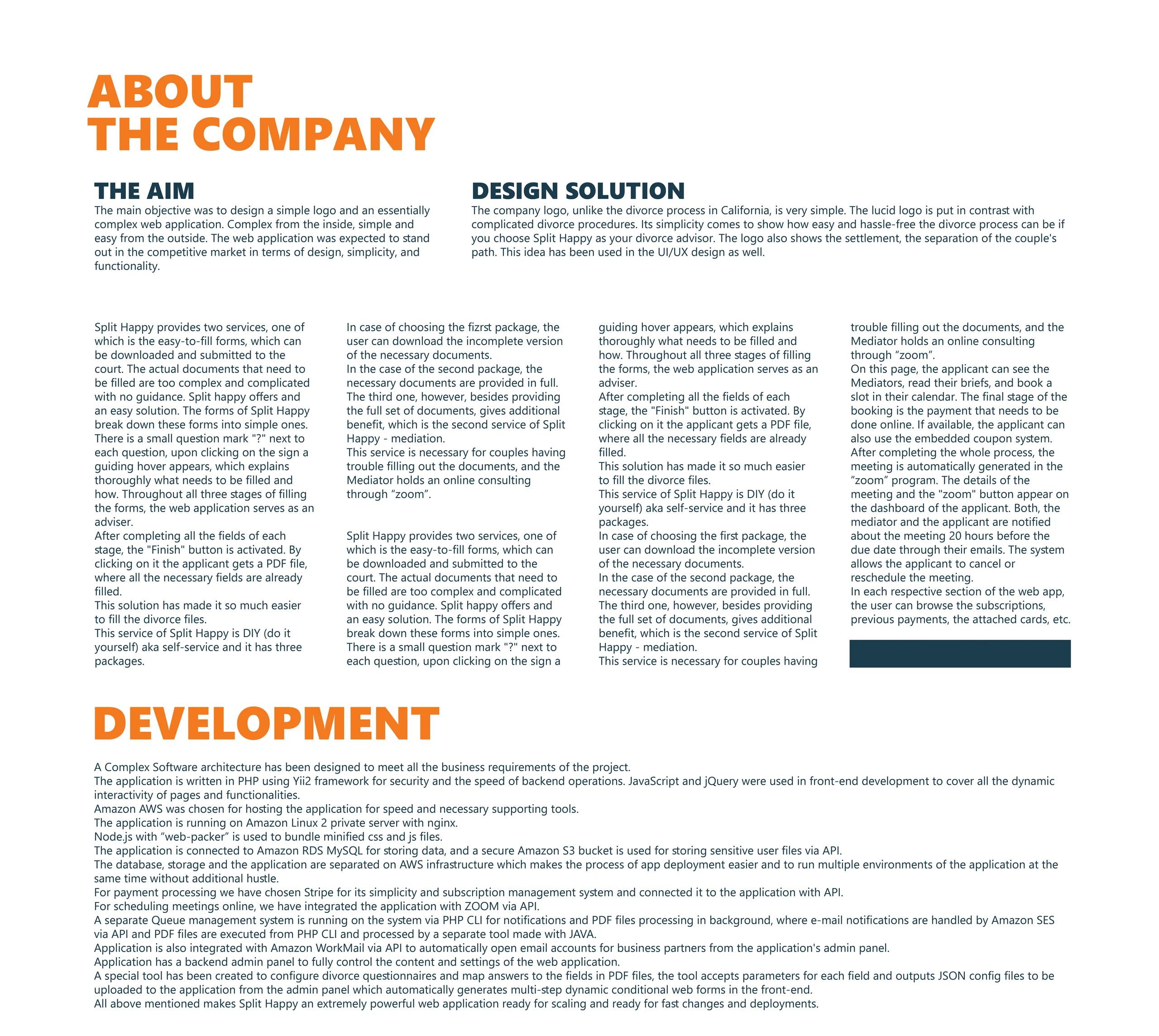 ABOUT
THE COMPANY

THE AIM

The main objective was to design a simple logo and an essentially complex web application. Complex from the inside, simple and easy from the outside. The web application was expected to stand out in the competitive market in terms of design, simplicity, and functionality.

DESIGN SOLUTION

The company logo, unlike the divorce process in California, is very simple. The lucid logo is put in contrast with complicated divorce procedures. Its simplicity comes to show how easy and hassle-free the divorce process can be if you choose Split Happy as your divorce advisor. The logo also shows the settlement, the separation of the couple's path. This idea has been used in the UI/UX design as well.

Split Happy provides two services, one of which is the easy-to-fill forms, which can be downloaded and submitted to the court. The actual documents that need to be filled are too complex and complicated with no guidance. Split happy offers and an easy solution. The forms of Split Happy break down these forms into simple ones. There is a small question mark "?" next to each question, upon clicking on the sign a guiding hover appears, which explains thoroughly what needs to be filled and how. Throughout all three stages of filling the forms, the web application serves as an adviser.
After completing all the fields of each stage, the "Finish" button is activated. By clicking on it the applicant gets a PDF file, where all the necessary fields are already filled.
This solution has made it so much easier to fill the divorce files.
This service of Split Happy is DIY (do it yourself) aka self-service and it has three packages.

In case of choosing the fizrst package, the user can download the incomplete version of the necessary documents.
In the case of the second package, the necessary documents are provided in full. The third one, however, besides providing the full set of documents, gives additional benefit, which is the second service of Split Happy - mediation.
This service is necessary for couples having trouble filling out the documents, and the Mediator holds an online consulting through “zoom”.

Split Happy provides two services, one of which is the easy-to-fill forms, which can be downloaded and submitted to the court. The actual documents that need to be filled are too complex and complicated with no guidance. Split happy offers and an easy solution. The forms of Split Happy break down these forms into simple ones. There is a small question mark "?" next to each question, upon clicking on the sign a guiding hover appears, which explains thoroughly what needs to be filled and how. Throughout all three stages of filling the forms, the web application serves as an adviser.
After completing all the fields of each stage, the "Finish" button is activated. By clicking on it the applicant gets a PDF file, where all the necessary fields are already filled.
This solution has made it so much easier to fill the divorce files.
This service of Split Happy is DIY (do it yourself) aka self-service and it has three packages.
In case of choosing the first package, the user can download the incomplete version of the necessary documents.
In the case of the second package, the necessary documents are provided in full. The third one, however, besides providing the full set of documents, gives additional benefit, which is the second service of Split Happy - mediation.
This service is necessary for couples having trouble filling out the documents, and the Mediator holds an online consulting through “zoom”.
On this page, the applicant can see the Mediators, read their briefs, and book a slot in their calendar. The final stage of the booking is the payment that needs to be done online. If available, the applicant can also use the embedded coupon system.
After completing the whole process, the meeting is automatically generated in the “zoom” program. The details of the meeting and the "zoom" button appear on the dashboard of the applicant. Both, the mediator and the applicant are notified about the meeting 20 hours before the due date through their emails. The system allows the applicant to cancel or reschedule the meeting.
In each respective section of the web app, the user can browse the subscriptions, previous payments, the attached cards, etc.

DEVELOPMENT

A Complex Software architecture has been designed to meet all the business requirements of the project.
The application is written in PHP using Yii2 framework for security and the speed of backend operations. JavaScript and jQuery were used in front-end development to cover all the dynamic interactivity of pages and functionalities.
Amazon AWS was chosen for hosting the application for speed and necessary supporting tools.
The application is running on Amazon Linux 2 private server with nginx.
Node.js with “web-packer” is used to bundle minified css and js files.
The application is connected to Amazon RDS MySQL for storing data, and a secure Amazon S3 bucket is used for storing sensitive user files via API.
The database, storage and the application are separated on AWS infrastructure which makes the process of app deployment easier and to run multiple environments of the application at the same time without additional hustle.
For payment processing we have chosen Stripe for its simplicity and subscription management system and connected it to the application with API.
For scheduling meetings online, we have integrated the application with ZOOM via API.
A separate Queue management system is running on the system via PHP CLI for notifications and PDF files processing in background, where e-mail notifications are handled by Amazon SES via API and PDF files are executed from PHP CLI and processed by a separate tool made with JAVA.
Application is also integrated with Amazon WorkMail via API to automatically open email accounts for business partners from the application's admin panel.
Application has a backend admin panel to fully control the content and settings of the web application.
A special tool has been created to configure divorce questionnaires and map answers to the fields in PDF files, the tool accepts parameters for each field and outputs JSON config files to be uploaded to the application from the admin panel which automatically generates multi-step dynamic conditional web forms in the front-end.
All above mentioned makes Split Happy an extremely powerful web application ready for scaling and ready for fast changes and deployments.